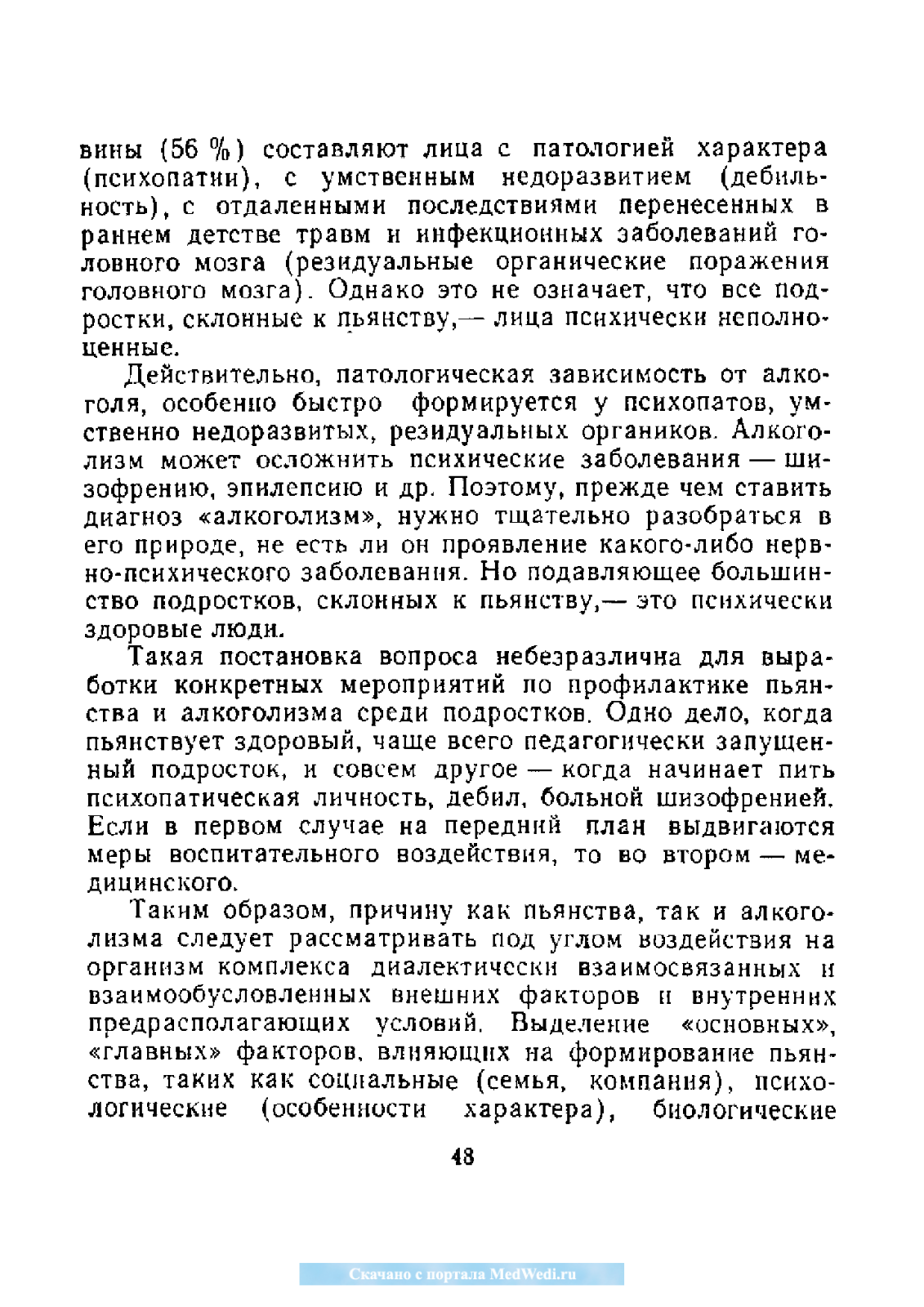 вины (56 %) составляют лица с патологией характера (психопатии), с умственным недоразвитием (дебильность), с отдаленными последствиями перенесенных в раннем детстве травм и инфекционных заболеваний головного мозга (резидуальные органические поражения головного мозга). Однако это не означает, что все подростки, склонные к пьянству,— лица психически неполноценные.

Действительно, патологическая зависимость от алкоголя, особенно быстро формируется у психопатов, умственно недоразвитых, резидуальных органиков. Алкоголизм может осложнить психические заболевания — шизофрению, эпилепсию и др. Поэтому, прежде чем ставить диагноз «алкоголизм», нужно тщательно разобраться в его природе, не есть ли он проявление какого-либо нервно-психического заболевания. Но подавляющее большинство подростков, склонных к пьянству,— это психически здоровые люди.

Такая постановка вопроса небезразлична для выработки конкретных мероприятий по профилактике пьянства и алкоголизма среди подростков. Одно дело, когда пьянствует здоровый, чаще всего педагогически запущенный подросток, и совсем другое — когда начинает пить психопатическая личность, дебил, больной шизофренией. Если в первом случае на передний план выдвигаются меры воспитательного воздействия, то во втором — медицинского.

Таким образом, причину как пьянства, так и алкоголизма следует рассматривать под углом воздействия на организм комплекса диалектически взаимосвязанных и взаимообусловленных внешних факторов и внутренних предрасполагающих условий. Выделение «основных», «главных» факторов, влияющих на формирование пьянства, таких как социальные (семья, компания), психологические (особенности характера), биологические

48

Скачано с портала MedWedi.ru